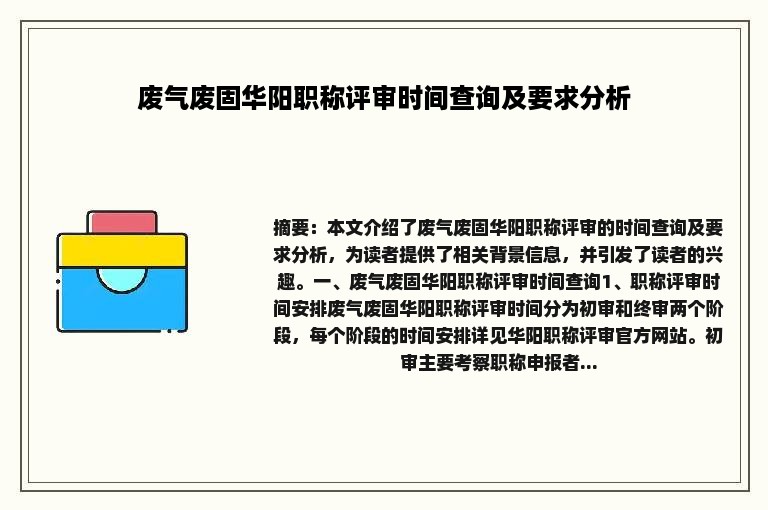 废气废固华阳职称评审时间查询及要求分析

摘要：本文介绍了废气废固华阳职称评审的时间查询及要求分析，为读者提供了相关背景信息，并引发了读者的兴趣。一、废气废固华阳职称评审时间查询1、职称评审时间安排废气废固华阳职称评审时间分为初审和终审两个阶段，每个阶段的时间安排详见华阳职称评审官方网站。初审主要考察职称申报者...